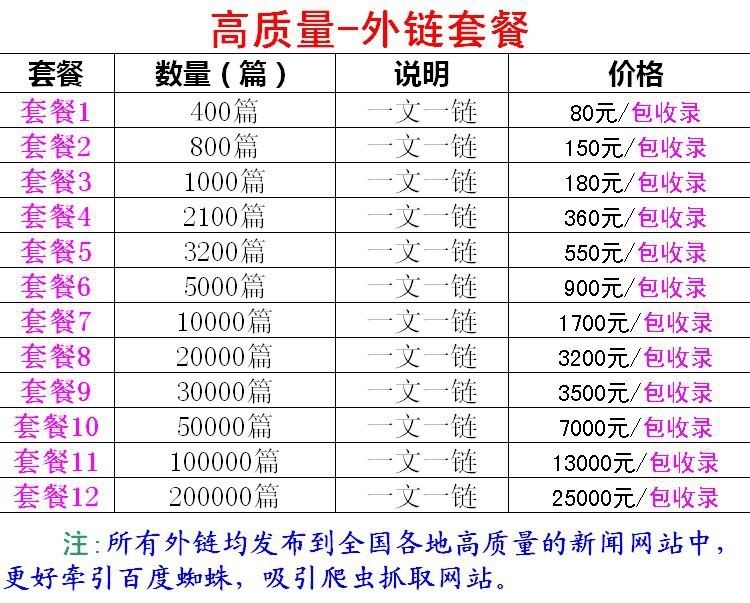 高质量-外链套餐

| 套餐 | 数量（篇） | 说明 | 价格 |
|---|---|---|---|
| 套餐1 | 400篇 | 一文一链 | 80元/包收录 |
| 套餐2 | 800篇 | 一文一链 | 150元/包收录 |
| 套餐3 | 1000篇 | 一文一链 | 180元/包收录 |
| 套餐4 | 2100篇 | 一文一链 | 360元/包收录 |
| 套餐5 | 3200篇 | 一文一链 | 550元/包收录 |
| 套餐6 | 5000篇 | 一文一链 | 900元/包收录 |
| 套餐7 | 10000篇 | 一文一链 | 1700元/包收录 |
| 套餐8 | 20000篇 | 一文一链 | 3200元/包收录 |
| 套餐9 | 30000篇 | 一文一链 | 3500元/包收录 |
| 套餐10 | 50000篇 | 一文一链 | 7000元/包收录 |
| 套餐11 | 100000篇 | 一文一链 | 13000元/包收录 |
| 套餐12 | 200000篇 | 一文一链 | 25000元/包收录 |

注：所有外链均发布到全国各地高质量的新闻网站中，更好牵引百度蜘蛛，吸引爬虫抓取网站。